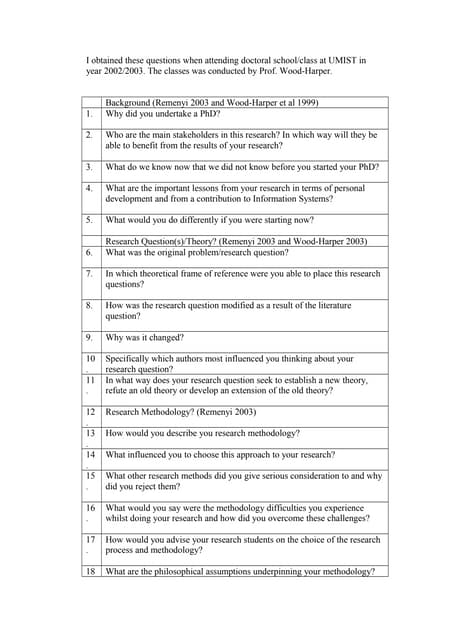 I obtained these questions when attending doctoral school/class at UMIST in year 2002/2003. The classes was conducted by Prof. Wood-Harper.

| | Background (Remenyi 2003 and Wood-Harper et al 1999) |
|---|---|
| 1. | Why did you undertake a PhD? |
| 2. | Who are the main stakeholders in this research? In which way will they be able to benefit from the results of your research? |
| 3. | What do we know now that we did not know before you started your PhD? |
| 4. | What are the important lessons from your research in terms of personal development and from a contribution to Information Systems? |
| 5. | What would you do differently if you were starting now? |
| | Research Question(s)/Theory? (Remenyi 2003 and Wood-Harper 2003) |
| 6. | What was the original problem/research question? |
| 7. | In which theoretical frame of reference were you able to place this research questions? |
| 8. | How was the research question modified as a result of the literature question? |
| 9. | Why was it changed? |
| 10. | Specifically which authors most influenced you thinking about your research question? |
| 11. | In what way does your research question seek to establish a new theory, refute an old theory or develop an extension of the old theory? |
| 12. | Research Methodology? (Remenyi 2003) |
| 13. | How would you describe you research methodology? |
| 14. | What influenced you to choose this approach to your research? |
| 15. | What other research methods did you give serious consideration to and why did you reject them? |
| 16. | What would you say were the methodology difficulties you experience whilst doing your research and how did you overcome these challenges? |
| 17. | How would you advise your research students on the choice of the research process and methodology? |
| 18 | What are the philosophical assumptions underpinning your methodology? |